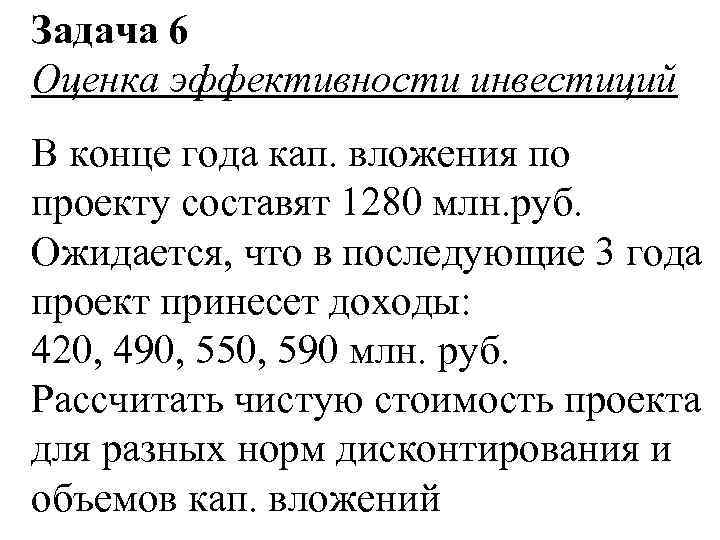 Задача 6
Оценка эффективности инвестиций

В конце года кап. вложения по проекту составят 1280 млн.руб. Ожидается, что в последующие 3 года проект принесет доходы:
420, 490, 550, 590 млн. руб.
Рассчитать чистую стоимость проекта для разных норм дисконтирования и объемов кап. вложений